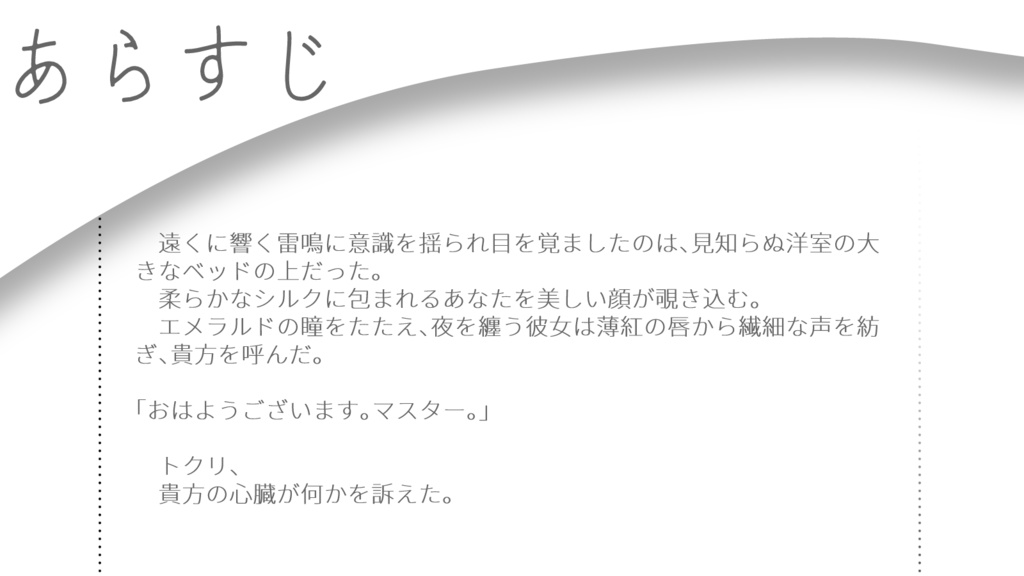 あらすじ

遠くに響く雷鳴に意識を揺られ目を覚ましたのは、見知らぬ洋室の大きなベッドの上だった。
柔らかなシルクに包まれるあなたを美しい顔が覗き込む。
エメラルドの瞳をたたえ、夜を纏う彼女は薄紅の唇から繊細な声を紡ぎ、貴方を呼んだ。

「おはようございます。マスター。」

トクリ、
貴方の心臓が何かを訴えた。